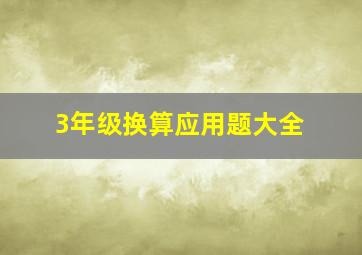 3年级换算应用题大全